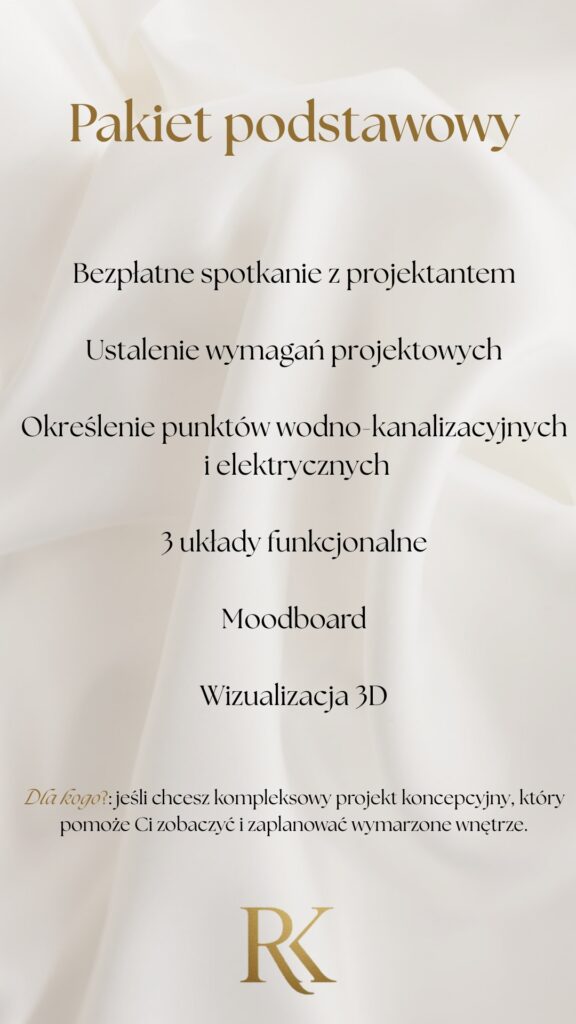 Pakiet podstawowy

Bezpłatne spotkanie z projektantem

Ustalenie wymagań projektowych

Określenie punktów wodno-kanalizacyjnych i elektrycznych

3 układy funkcjonalne

Moodboard

Wizualizacja 3D

Dla kogo?: jeśli chcesz kompleksowy projekt koncepcyjny, który pomoże Ci zobaczyć i zaplanować wymarzone wnętrze.

RK